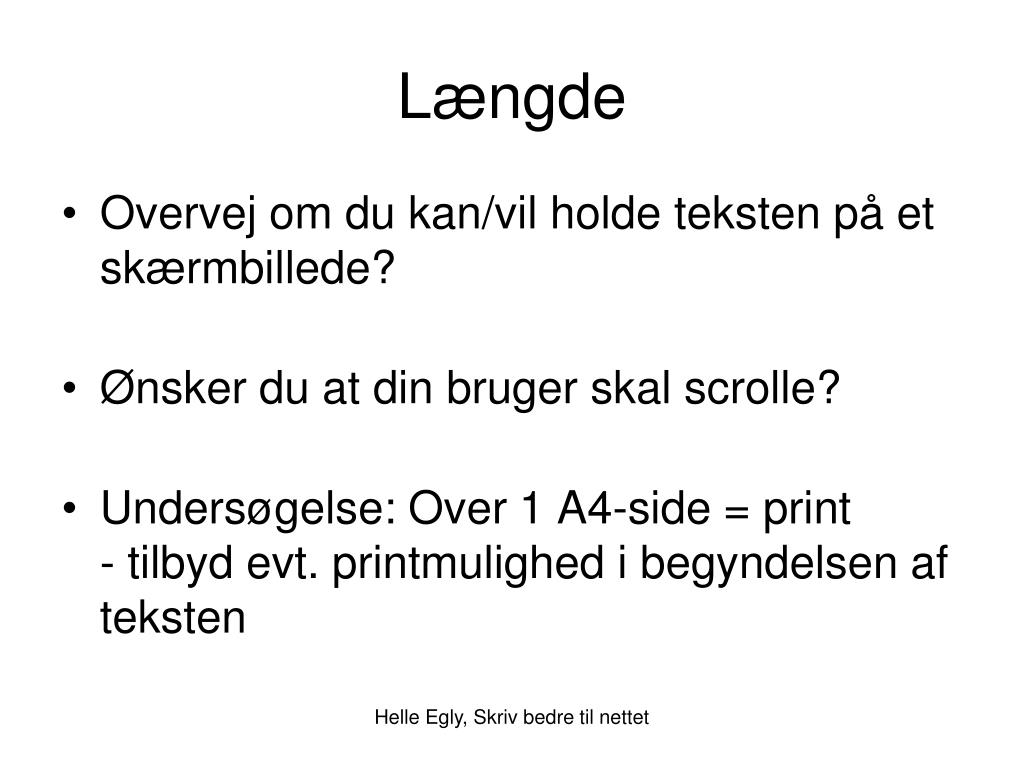 Længde

• Overvej om du kan/vil holde teksten på et skærmbillede?

• Ønsker du at din bruger skal scrolle?

• Undersøgelse: Over 1 A4-side = print
- tilbyd evt. printmulighed i begyndelsen af teksten

Helle Egly, Skriv bedre til nettet